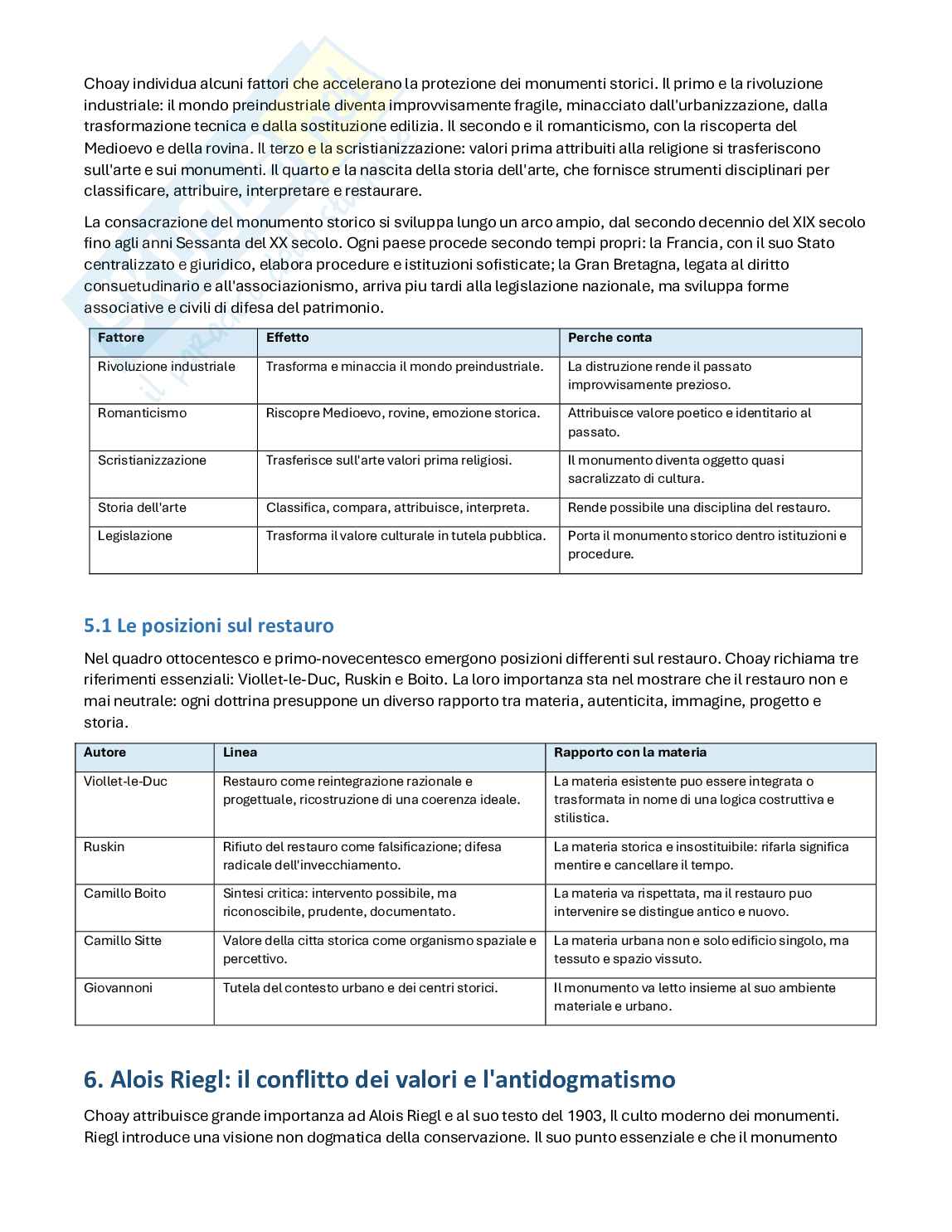 Choay individua alcuni fattori che accelerano la protezione dei monumenti storici. Il primo e la rivoluzione industriale: il mondo preindustriale diventa improvvisamente fragile, minacciato dall'urbanizzazione, dalla trasformazione tecnica e dalla sostituzione edilizia. Il secondo e il romanticismo, con la riscoperta del Medioevo e della rovina. Il terzo e la scristianizzazione: valori prima attribuiti alla religione si trasferiscono sull'arte e sui monumenti. Il quarto e la nascita della storia dell'arte, che fornisce strumenti disciplinari per classificare, attribuire, interpretare e restaurare.

La consacrazione del monumento storico si sviluppa lungo un arco ampio, dal secondo decennio del XIX secolo fino agli anni Sessanta del XX secolo. Ogni paese procede secondo tempi propri: la Francia, con il suo Stato centralizzato e giuridico, elabora procedure e istituzioni sofisticate; la Gran Bretagna, legata al diritto consuetudinario e all'associazionismo, arriva piu tardi alla legislazione nazionale, ma sviluppa forme associative e civili di difesa del patrimonio.

| Fattore | Effetto | Perche conta |
|---|---|---|
| Rivoluzione industriale | Trasforma e minaccia il mondo preindustriale. | La distruzione rende il passato improvvisamente prezioso. |
| Romanticismo | Riscopre Medioevo, rovine, emozione storica. | Attribuisce valore poetico e identitario al passato. |
| Scristianizzazione | Trasferisce sull'arte valori prima religiosi. | Il monumento diventa oggetto quasi sacralizzato di cultura. |
| Storia dell'arte | Classifica, compara, attribuisce, interpreta. | Rende possibile una disciplina del restauro. |
| Legislazione | Trasforma il valore culturale in tutela pubblica. | Porta il monumento storico dentro istituzioni e procedure. |

5.1 Le posizioni sul restauro

Nel quadro ottocentesco e primo-novecentesco emergono posizioni differenti sul restauro. Choay richiama tre riferimenti essenziali: Viollet-le-Duc, Ruskin e Boito. La loro importanza sta nel mostrare che il restauro non e mai neutrale: ogni dottrina presuppone un diverso rapporto tra materia, autenticita, immagine, progetto e storia.

| Autore | Linea | Rapporto con la materia |
|---|---|---|
| Viollet-le-Duc | Restauro come reintegrazione razionale e progettuale, ricostruzione di una coerenza ideale. | La materia esistente puo essere integrata o trasformata in nome di una logica costruttiva e stilistica. |
| Ruskin | Rifiuto del restauro come falsificazione; difesa radicale dell'invecchiamento. | La materia storica e insostituibile: rifarla significa mentire e cancellare il tempo. |
| Camillo Boito | Sintesi critica: intervento possibile, ma riconoscibile, prudente, documentato. | La materia va rispettata, ma il restauro puo intervenire se distingue antico e nuovo. |
| Camillo Sitte | Valore della citta storica come organismo spaziale e percettivo. | La materia urbana non e solo edificio singolo, ma tessuto e spazio vissuto. |
| Giovannoni | Tutela del contesto urbano e dei centri storici. | Il monumento va letto insieme al suo ambiente materiale e urbano. |

6. Alois Riegl: il conflitto dei valori e l'antidogmatismo

Choay attribuisce grande importanza ad Alois Riegl e al suo testo del 1903, Il culto moderno dei monumenti. Riegl introduce una visione non dogmatica della conservazione. Il suo punto essenziale e che il monumento